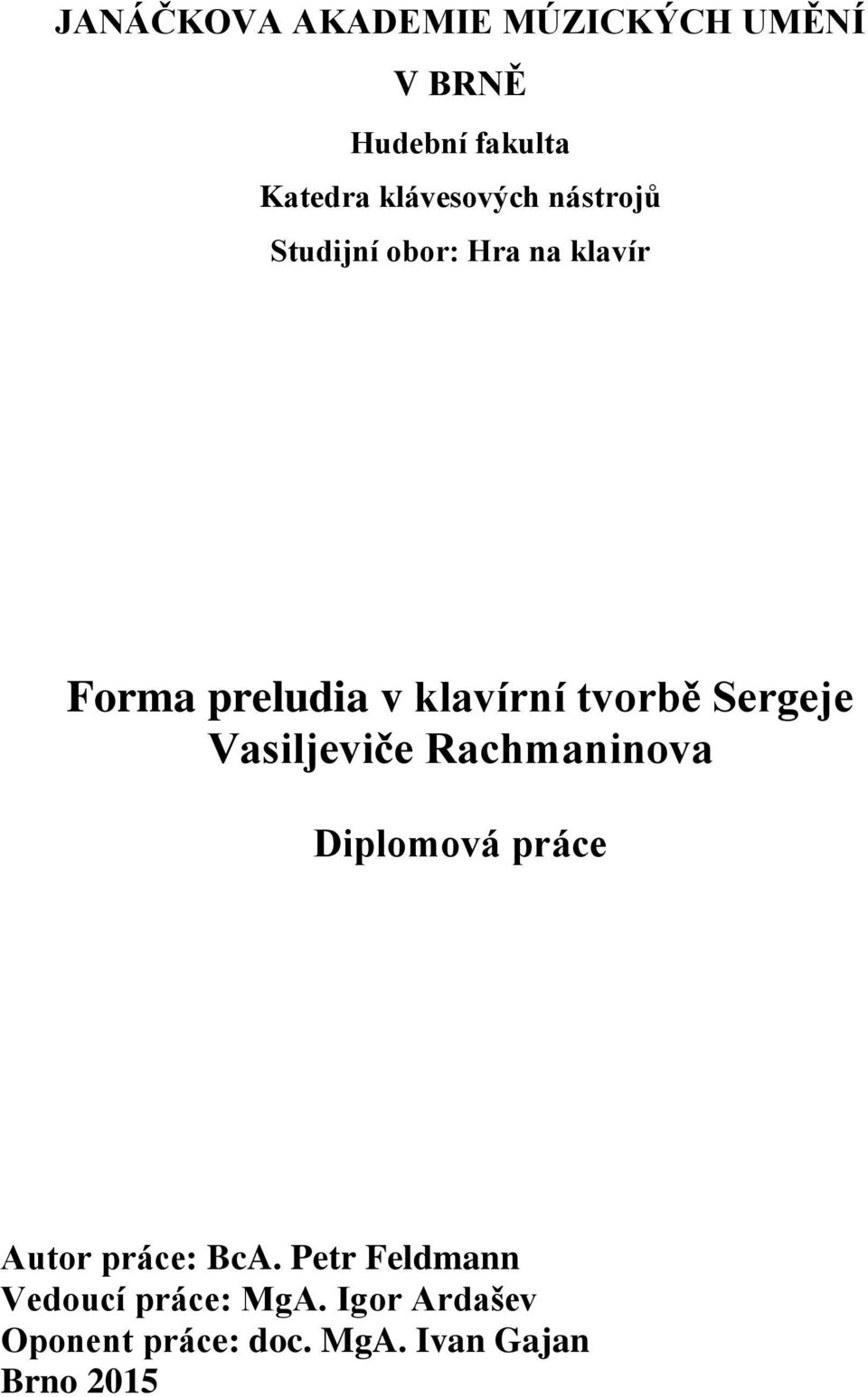 JANÁČKOVA AKADEMIE MÚZICKÝCH UMĚNÍ

V BRNĚ

Hudební fakulta

Katedra klávesových nástrojů

Studijní obor: Hra na klavír

Forma preludia v klavírní tvorbě Sergeje Vasiljeviče Rachmaninova

Diplomová práce

Autor práce: BcA. Petr Feldmann
Vedoucí práce: MgA. Igor Ardašev
Oponent práce: doc. MgA. Ivan Gajan
Brno 2015